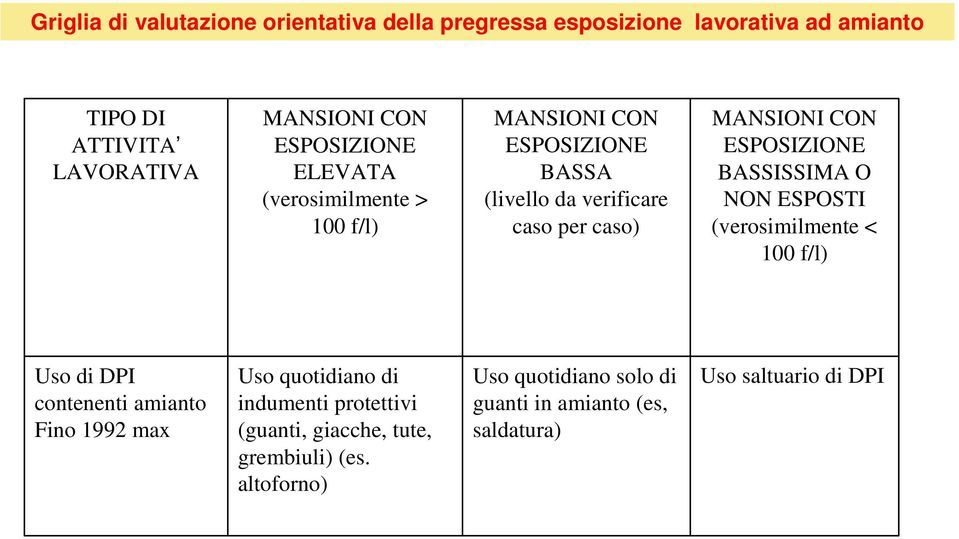 Griglia di valutazione orientativa della pregressa esposizione lavorativa ad amianto

| TIPO DI ATTIVITA' LAVORATIVA | MANSIONI CON ESPOSIZIONE ELEVATA (verosimilmente > 100 f/l) | MANSIONI CON ESPOSIZIONE BASSA (livello da verificare caso per caso) | MANSIONI CON ESPOSIZIONE BASSISSIMA O NON ESPOSTI (verosimilmente < 100 f/l) |
|---|---|---|---|
| Uso di DPI contenenti amianto Fino 1992 max | Uso quotidiano di indumenti protettivi (guanti, giacche, tute, grembiuli) (es. altoforno) | Uso quotidiano solo di guanti in amianto (es, saldatura) | Uso saltuario di DPI |